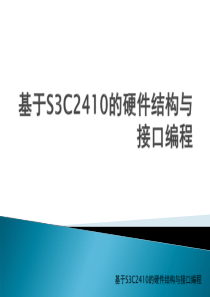 基于S3C2410的硬件结构与接口编程

基于S3C2410的硬件结构与接口编程